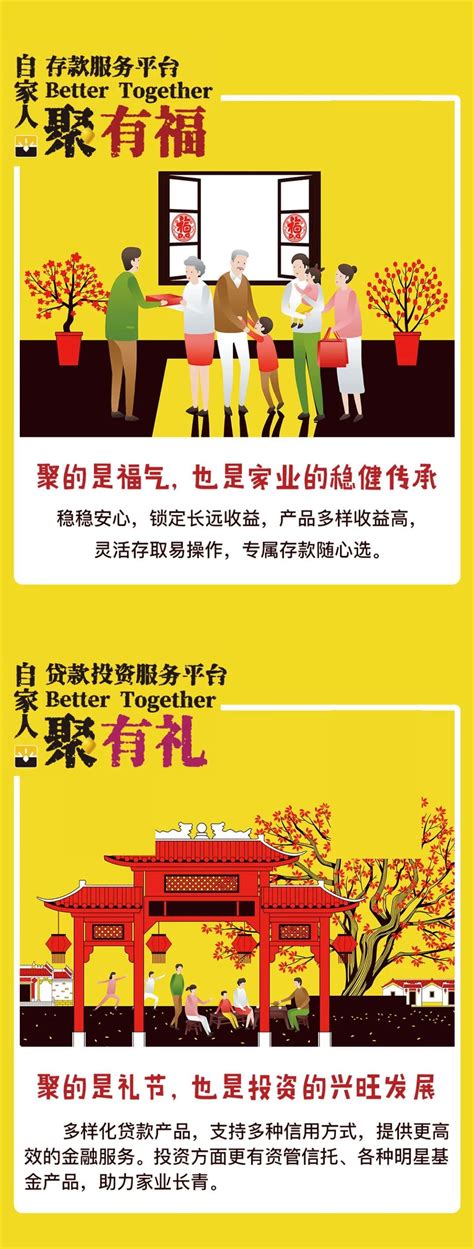 自家人 存款服务平台
Better Together
聚有福

福 福

聚的是福气，也是家业的稳健传承

稳稳安心，锁定长远收益，产品多样收益高，灵活存取易操作，专属存款随心选。

自家人 贷款投资服务平台
Better Together
聚有礼

聚的是礼节，也是投资的兴旺发展

多样化贷款产品，支持多种信用方式，提供更高效的金融服务。投资方面更有资管信托、各种明星基金产品，助力家业长青。